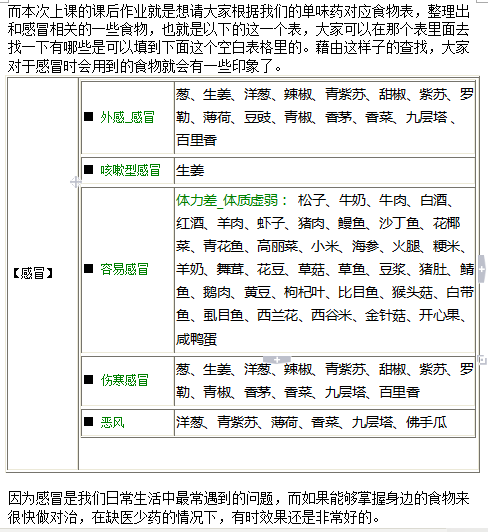 而本次上课的课后作业就是想请大家根据我们的单味药对应食物表，整理出和感冒相关的一些食物，也就是以下的这一个表，大家可以在那个表里面去找一下有哪些是可以填到下面这个空白表格里的。藉由这样子的查找，大家对于感冒时会用到的食物就会有一些印象了。

| 【感冒】 | ■ 外感_感冒 | 葱、生姜、洋葱、辣椒、青紫苏、甜椒、紫苏、罗勒、薄荷、豆豉、青椒、香茅、香菜、九层塔、百里香 |
|---|---|---|
| | ■ 咳嗽型感冒 | 生姜 |
| | ■ 容易感冒 | 体力差_体质虚弱： 松子、牛奶、牛肉、白酒、红酒、羊肉、虾子、猪肉、鳗鱼、沙丁鱼、花椰菜、青花鱼、高丽菜、小米、海参、火腿、粳米、羊奶、舞茸、花豆、草菇、草鱼、豆浆、猪肚、鲭鱼、鹅肉、黄豆、枸杞叶、比目鱼、猴头菇、白带鱼、虱目鱼、西兰花、西谷米、金针菇、开心果、咸鸭蛋 |
| | ■ 伤寒感冒 | 葱、生姜、洋葱、辣椒、青紫苏、甜椒、紫苏、罗勒、青椒、香茅、香菜、九层塔、百里香 |
| | ■ 恶风 | 洋葱、青紫苏、薄荷、香菜、九层塔、佛手瓜 |

因为感冒是我们日常生活中最常遇到的问题，而如果能够掌握身边的食物来很快做对治，在缺医少药的情况下，有时效果还是非常好的。